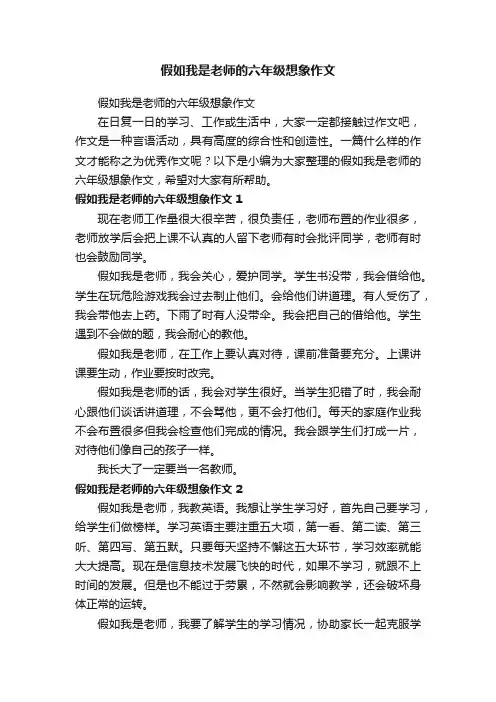 假如我是老师的六年级想象作文

假如我是老师的六年级想象作文

在日复一日的学习、工作或生活中，大家一定都接触过作文吧，作文是一种言语活动，具有高度的综合性和创造性。一篇什么样的作文才能称之为优秀作文呢？以下是小编为大家整理的假如我是老师的六年级想象作文，希望对大家有所帮助。

假如我是老师的六年级想象作文 1

现在老师工作量很大很辛苦，很负责任，老师布置的作业很多，老师放学后会把上课不认真的人留下老师有时会批评同学，老师有时也会鼓励同学。

假如我是老师，我会关心，爱护同学。学生书没带，我会借给他。学生在玩危险游戏我会过去制止他们。会给他们讲道理。有人受伤了，我会带他去上药。下雨了时有人没带伞。我会把自己的借给他。学生遇到不会做的题，我会耐心的教他。

假如我是老师，在工作上要认真对待，课前准备要充分。上课讲课要生动，作业要按时改完。

假如我是老师的话，我会对学生很好。当学生犯错了时，我会耐心跟他们谈话讲道理，不会骂他，更不会打他们。每天的家庭作业我不会布置很多但我会检查他们完成的情况。我会跟学生们打成一片，对待他们像自己的孩子一样。

我长大了一定要当一名教师。

假如我是老师的六年级想象作文 2

假如我是老师，我教英语。我想让学生学习好，首先自己要学习，给学生们做榜样。学习英语主要注重五大项，第一看、第二读、第三听、第四写、第五默。只要每天坚持不懈这五大环节，学习效率就能大大提高。现在是信息技术发展飞快的时代，如果不学习，就跟不上时间的发展。但是也不能过于劳累，不然就会影响教学，还会破坏身体正常的运转。

假如我是老师，我要了解学生的学习情况，协助家长一起克服学